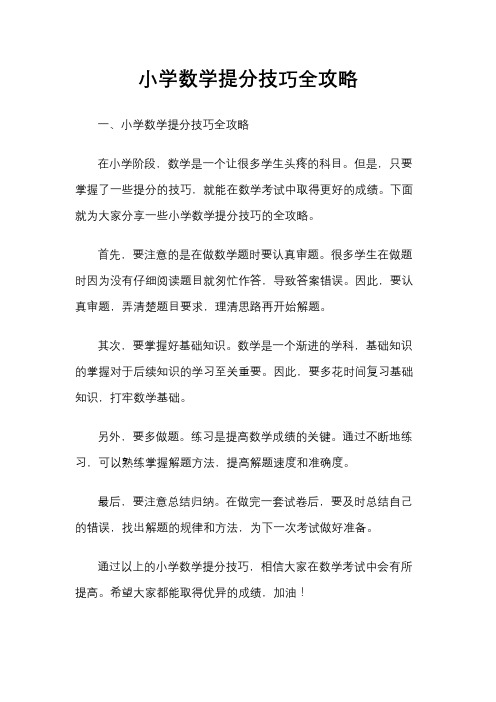 小学数学提分技巧全攻略

一、小学数学提分技巧全攻略

在小学阶段，数学是一个让很多学生头疼的科目。但是，只要掌握了一些提分的技巧，就能在数学考试中取得更好的成绩。下面就为大家分享一些小学数学提分技巧的全攻略。

首先，要注意的是在做数学题时要认真审题。很多学生在做题时因为没有仔细阅读题目就匆忙作答，导致答案错误。因此，要认真审题，弄清楚题目要求，理清思路再开始解题。

其次，要掌握好基础知识。数学是一个渐进的学科，基础知识的掌握对于后续知识的学习至关重要。因此，要多花时间复习基础知识，打牢数学基础。

另外，要多做题。练习是提高数学成绩的关键。通过不断地练习，可以熟练掌握解题方法，提高解题速度和准确度。

最后，要注意总结归纳。在做完一套试卷后，要及时总结自己的错误，找出解题的规律和方法，为下一次考试做好准备。

通过以上的小学数学提分技巧，相信大家在数学考试中会有所提高。希望大家都能取得优异的成绩，加油！